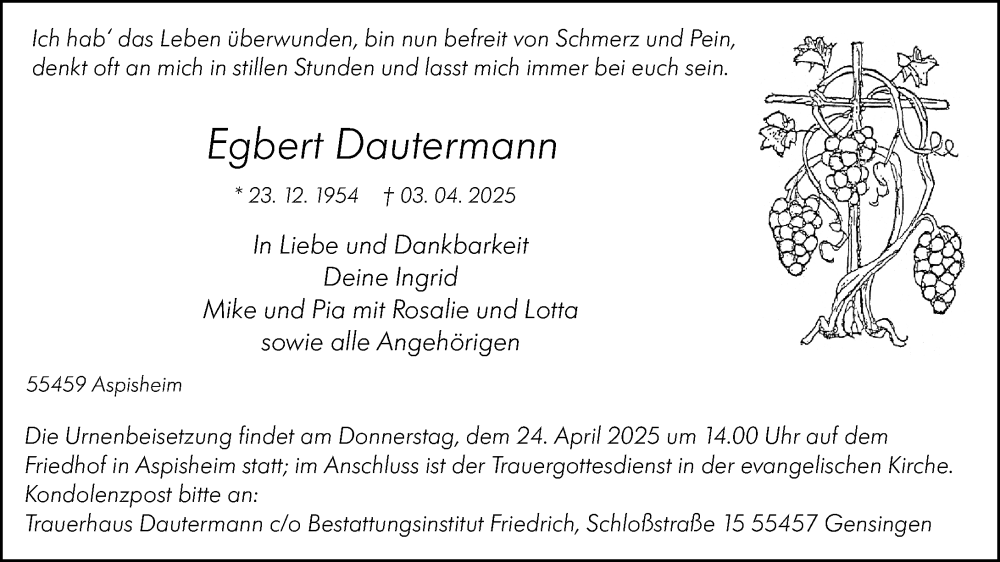 Ich hab' das Leben überwunden, bin nun befreit von Schmerz und Pein,
denkt oft an mich in stillen Stunden und lasst mich immer bei euch sein.

Egbert Dautermann

* 23. 12. 1954 † 03. 04. 2025

In Liebe und Dankbarkeit
Deine Ingrid
Mike und Pia mit Rosalie und Lotta
sowie alle Angehörigen

55459 Aspisheim

Die Urnenbeisetzung findet am Donnerstag, dem 24. April 2025 um 14.00 Uhr auf dem Friedhof in Aspisheim statt; im Anschluss ist der Trauergottesdienst in der evangelischen Kirche.
Kondolenzpost bitte an:
Trauerhaus Dautermann c/o Bestattungsinstitut Friedrich, Schloßstraße 15 55457 Gensingen